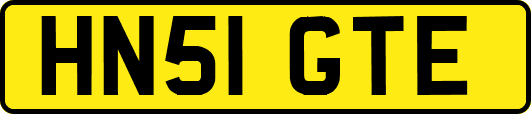 HN51 GTE